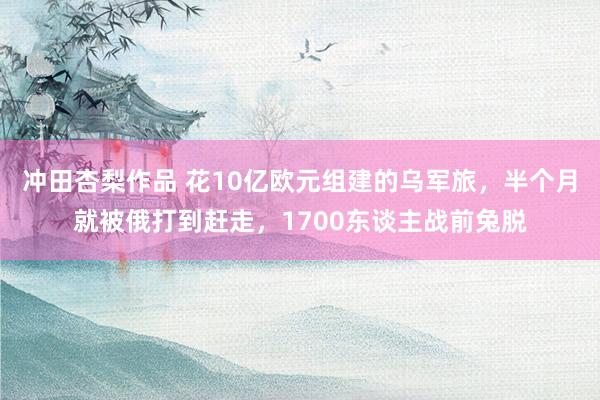 冲田杏梨作品 花10亿欧元组建的乌军旅，半个月就被俄打到赶走，1700东谈主战前兔脱